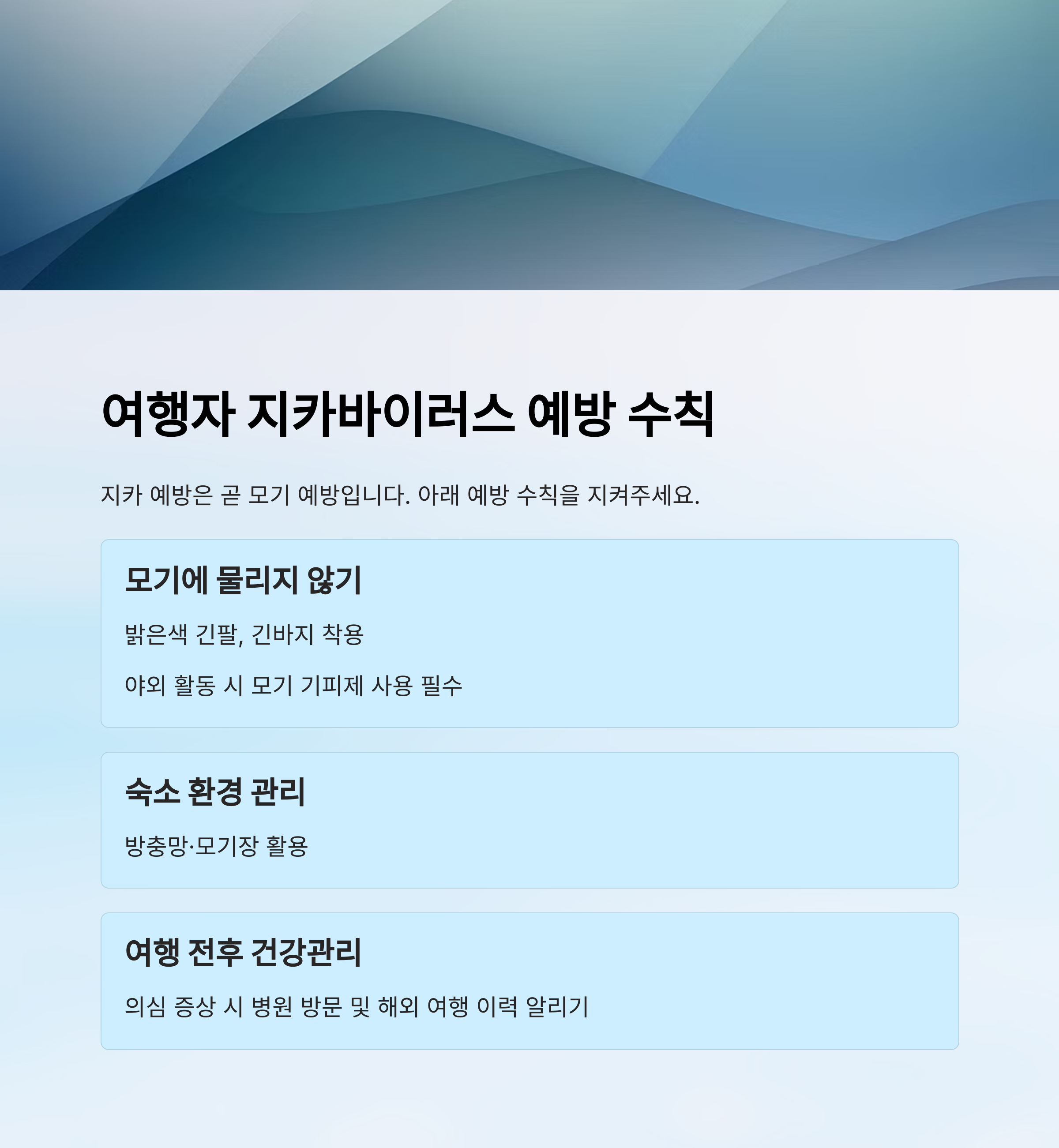 여행자 지카바이러스 예방 수칙

지카 예방은 곧 모기 예방입니다. 아래 예방 수칙을 지켜주세요.

모기에 물리지 않기

밝은색 긴팔, 긴바지 착용

야외 활동 시 모기 기피제 사용 필수

숙소 환경 관리

방충망·모기장 활용

여행 전후 건강관리

의심 증상 시 병원 방문 및 해외 여행 이력 알리기